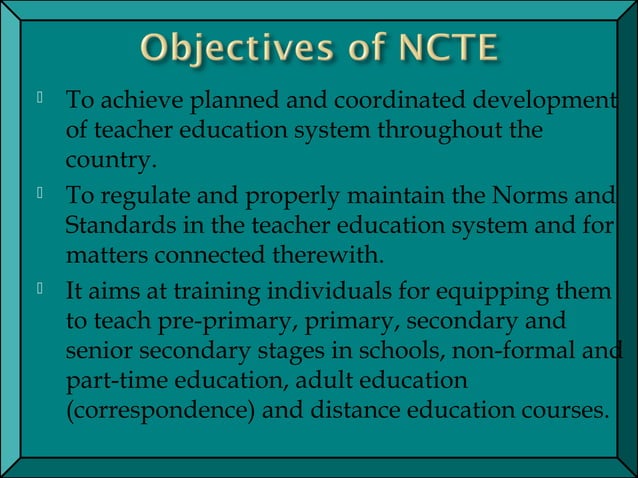 Objectives of NCTE

To achieve planned and coordinated development of teacher education system throughout the country.

To regulate and properly maintain the Norms and Standards in the teacher education system and for matters connected therewith.

It aims at training individuals for equipping them to teach pre-primary, primary, secondary and senior secondary stages in schools, non-formal and part-time education, adult education (correspondence) and distance education courses.